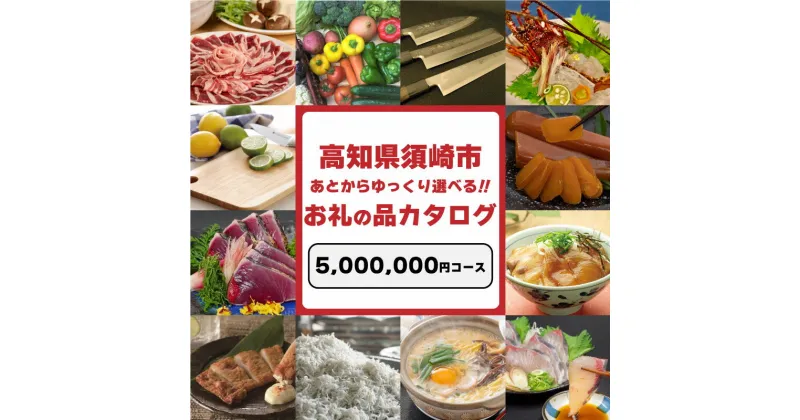 高知県須崎市
あとからゆっくり選べる!!
お礼の品カタログ

5,000,000円コース